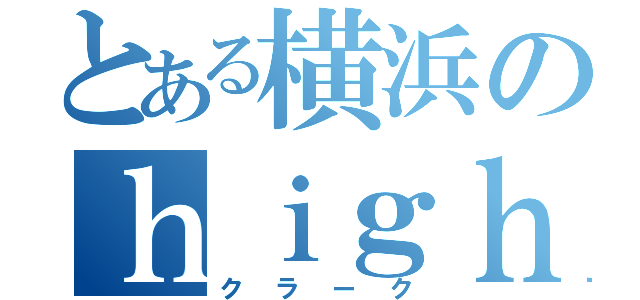 とある横浜の
ｈｉｇｈ
クラーク